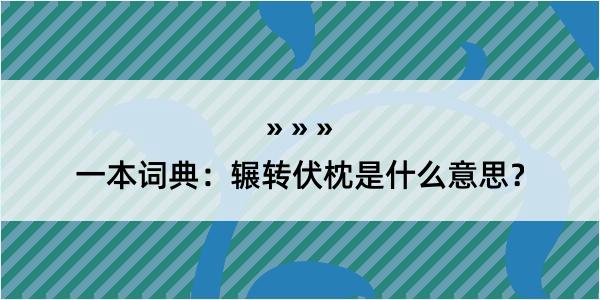 » » »

一本词典：辗转伏枕是什么意思？